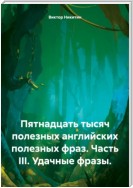 Виктор Никитин

Пятнадцать тысяч полезных английских полезных фраз. Часть III. Удачные фразы.